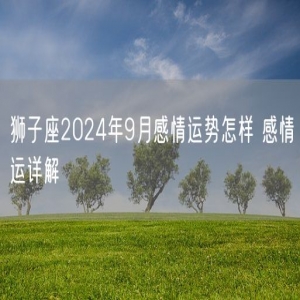 狮子座2024年9月感情运势怎样 感情运详解